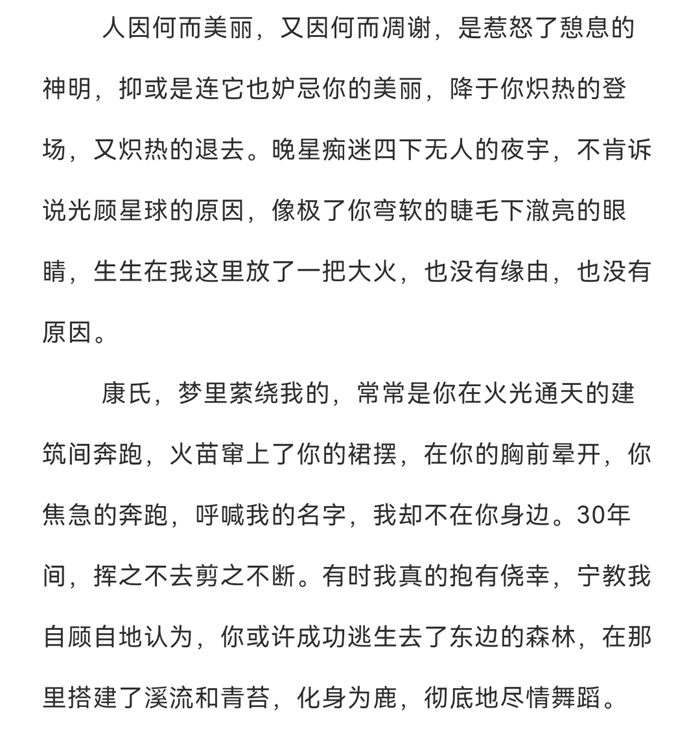 人因何而美丽，又因何而凋谢，是惹怒了憩息的神明，抑或是连它也妒忌你的美丽，降于你炽热的登场，又炽热的退去。晚星痴迷四下无人的夜宇，不肯诉说光顾星球的原因，像极了你弯软的睫毛下澈亮的眼睛，生生在我这里放了一把大火，也没有缘由，也没有原因。

康氏，梦里萦绕我的，常常是你在火光通天的建筑间奔跑，火苗窜上了你的裙摆，在你的胸前晕开，你焦急的奔跑，呼喊我的名字，我却不在你身边。30年间，挥之不去剪之不断。有时我真的抱有侥幸，宁教我自顾自地认为，你或许成功逃生去了东边的森林，在那里搭建了溪流和青苔，化身为鹿，彻底地尽情舞蹈。